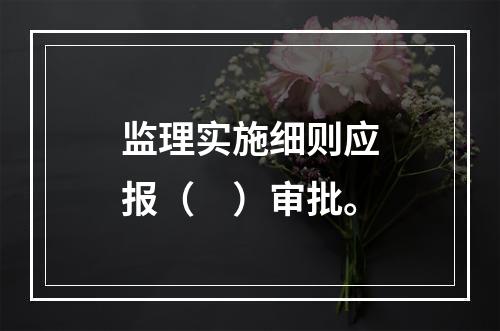 监理实施细则应报（　）审批。